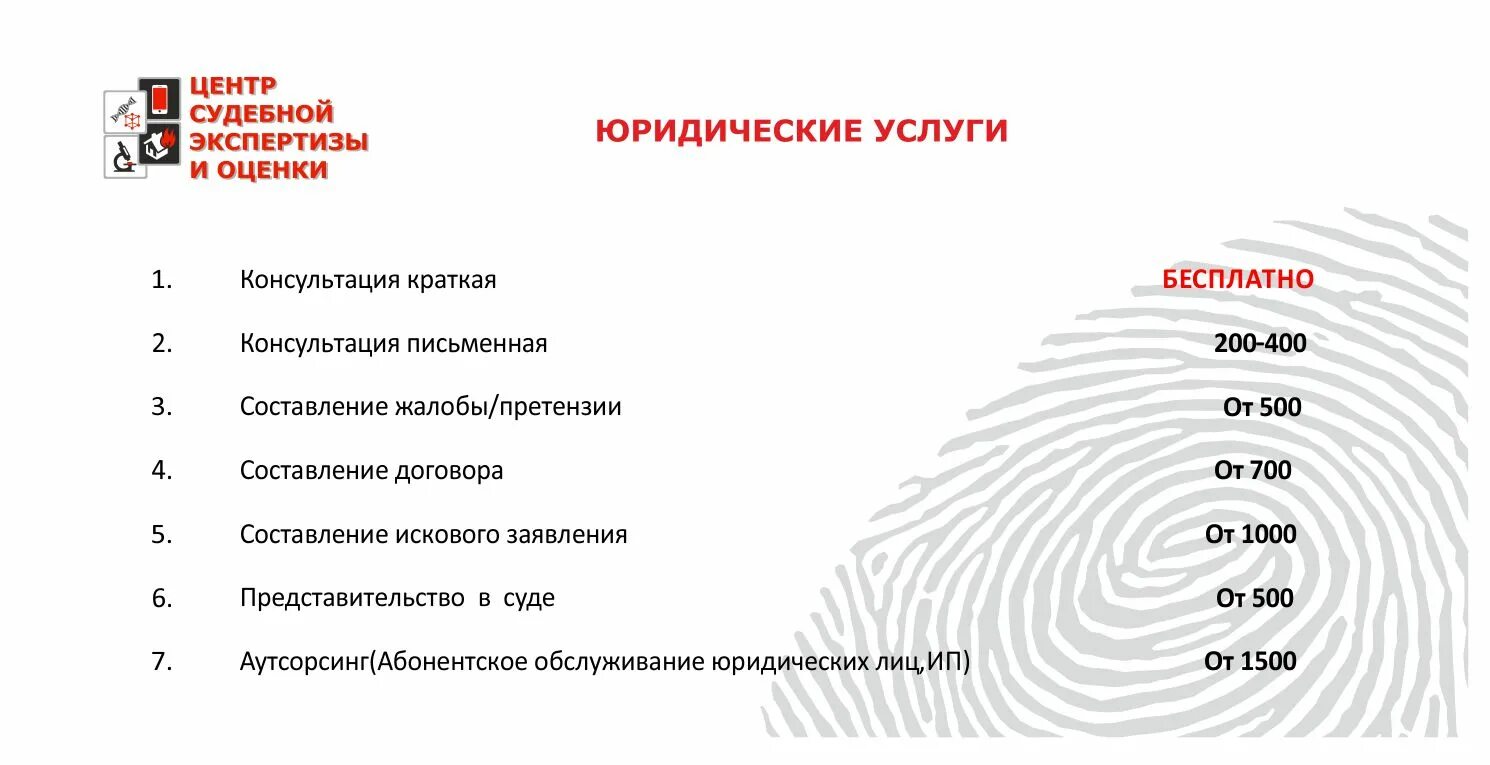 ЦЕНТР СУДЕБНОЙ ЭКСПЕРТИЗЫ И ОЦЕНКИ

ЮРИДИЧЕСКИЕ УСЛУГИ

1. Консультация краткая БЕСПЛАТНО

2. Консультация письменная 200-400

3. Составление жалобы/претензии От 500

4. Составление договора От 700

5. Составление искового заявления От 1000

6. Представительство в суде От 500

7. Аутсорсинг(Абонентское обслуживание юридических лиц,ИП) От 1500